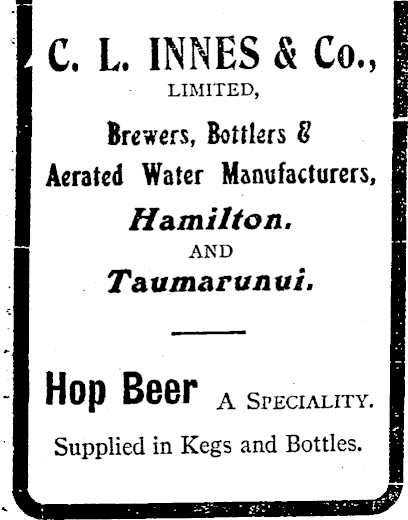 C. L. INNES & Co.,
LIMITED,

Brewers, Bottlers &
Aerated Water Manufacturers,

Hamilton.
AND
Taumarunui.

Hop Beer A SPECIALITY.

Supplied in Kegs and Bottles.